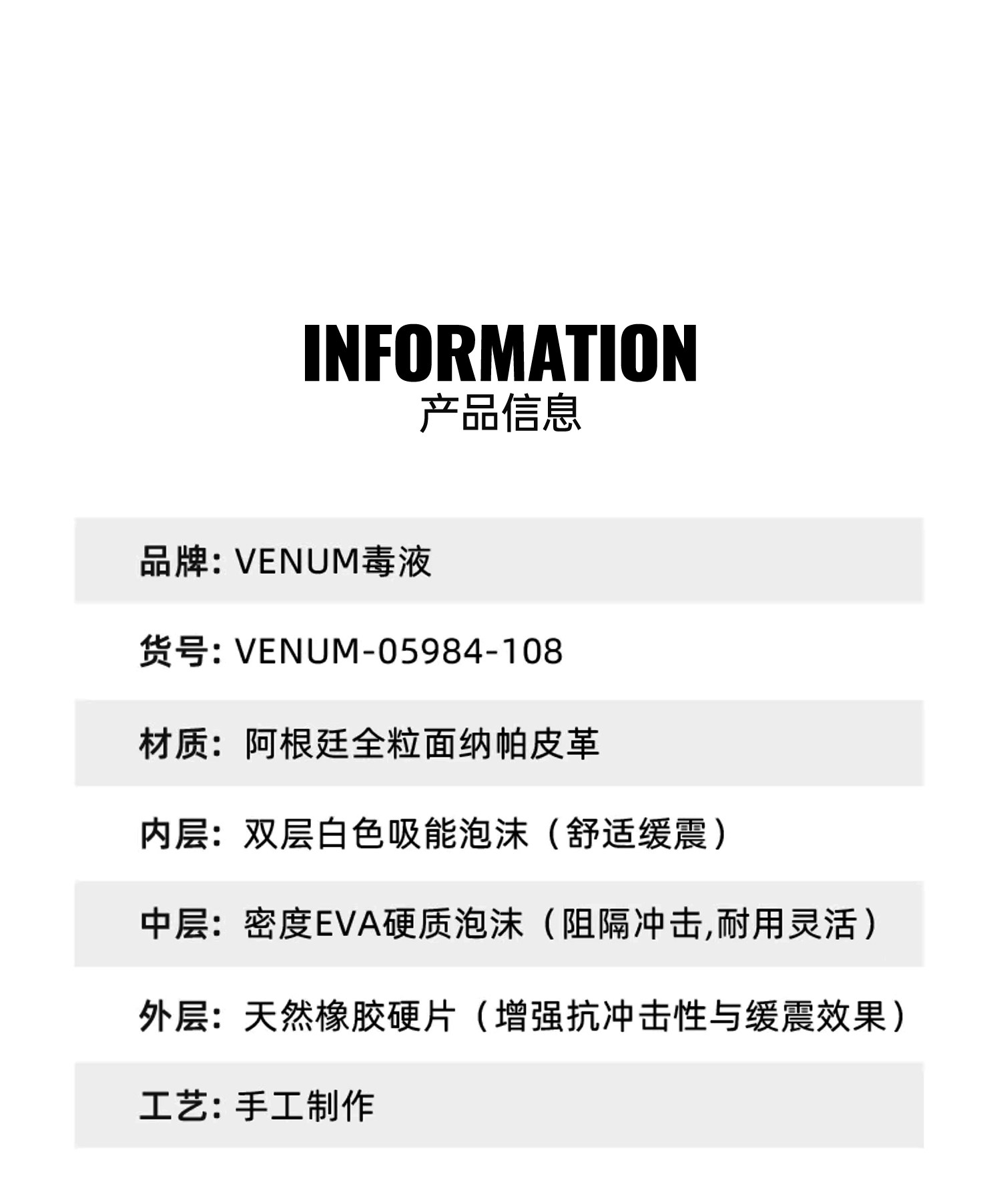 INFORMATION
产品信息

品牌: VENUM毒液

货号: VENUM-05984-108

材质: 阿根廷全粒面纳帕皮革

内层: 双层白色吸能泡沫（舒适缓震）

中层: 密度EVA硬质泡沫（阻隔冲击,耐用灵活）

外层: 天然橡胶硬片（增强抗冲击性与缓震效果）

工艺: 手工制作